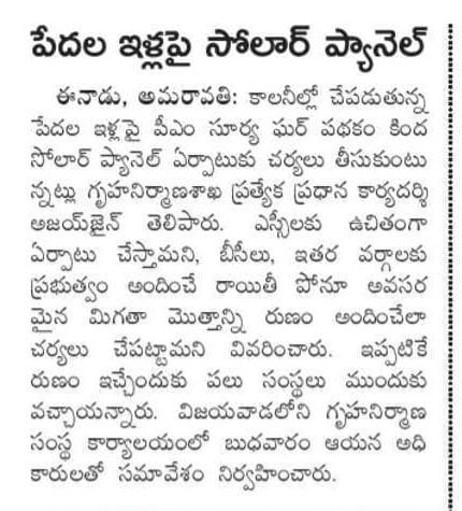 పేదల ఇళ్లపై సోలార్ ప్యానెల్

ఈనాడు, అమరావతి: కాలనీల్లో చేపడుతున్న పేదల ఇళ్లపై పీఎం సూర్య ఘర్ పథకం కింద సోలార్ ప్యానెల్ ఏర్పాటుకు చర్యలు తీసుకుంటున్నట్లు గృహనిర్మాణశాఖ ప్రత్యేక ప్రధాన కార్యదర్శి అజయ్‌జైన్ తెలిపారు. ఎస్సీలకు ఉచితంగా ఏర్పాటు చేస్తామని, బీసీలు, ఇతర వర్గాలకు ప్రభుత్వం అందించే రాయితీ పోనూ అవసరమైన మిగతా మొత్తాన్ని రుణం అందించేలా చర్యలు చేపట్టామని వివరించారు. ఇప్పటికే రుణం ఇచ్చేందుకు పలు సంస్థలు ముందుకు వచ్చాయన్నారు. విజయవాడలోని గృహనిర్మాణ సంస్థ కార్యాలయంలో బుధవారం ఆయన అధికారులతో సమావేశం నిర్వహించారు.